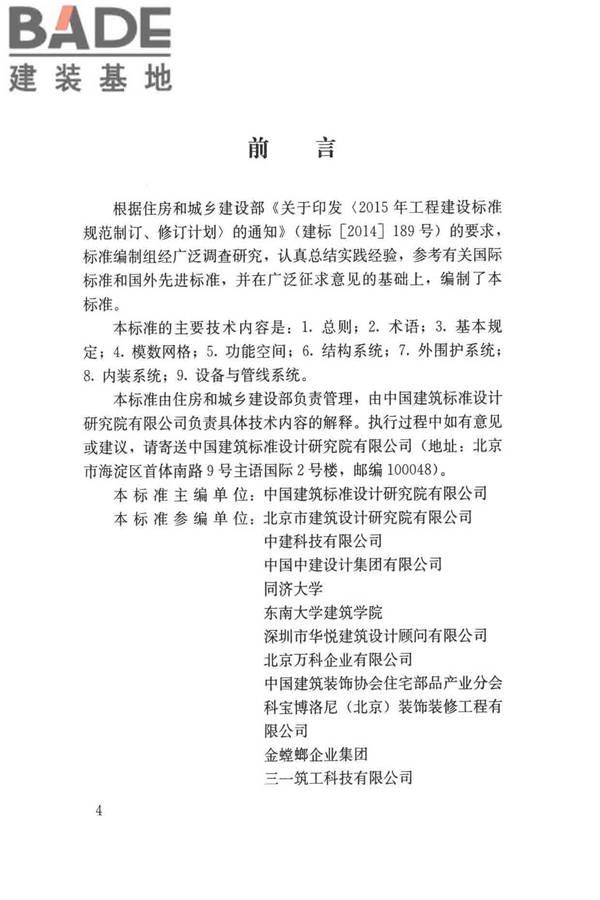 BADE
建装基地

前　言

根据住房和城乡建设部《关于印发〈2015年工程建设标准规范制订、修订计划〉的通知》（建标［2014］189号）的要求，标准编制组经广泛调查研究，认真总结实践经验，参考有关国际标准和国外先进标准，并在广泛征求意见的基础上，编制了本标准。

本标准的主要技术内容是：1. 总则；2. 术语；3. 基本规定；4. 模数网格；5. 功能空间；6. 结构系统；7. 外围护系统；8. 内装系统；9. 设备与管线系统。

本标准由住房和城乡建设部负责管理，由中国建筑标准设计研究院有限公司负责具体技术内容的解释。执行过程中如有意见或建议，请寄送中国建筑标准设计研究院有限公司（地址：北京市海淀区首体南路9号主语国际2号楼，邮编100048）。

本标准主编单位：中国建筑标准设计研究院有限公司
本标准参编单位：北京市建筑设计研究院有限公司
中建科技有限公司
中国中建设计集团有限公司
同济大学
东南大学建筑学院
深圳市华悦建筑设计顾问有限公司
北京万科企业有限公司
中国建筑装饰协会住宅部品产业分会
科宝博洛尼（北京）装饰装修工程有限公司
金螳螂企业集团
三一筑工科技有限公司

4